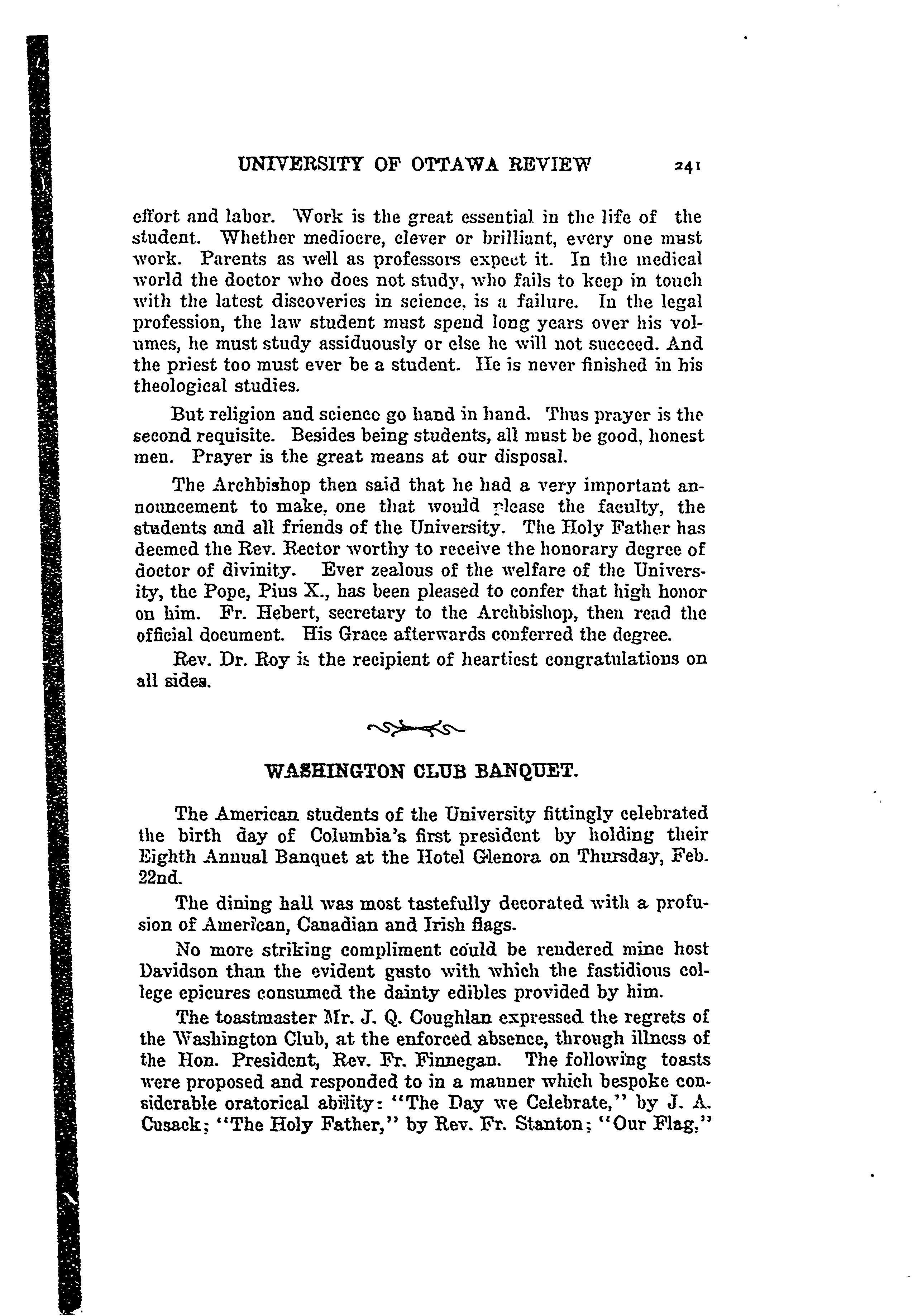 UNIVERSITY OF OTTAWA REVIEW 241

effort and labor. Work is the great essential in the life of the student. Whether mediocre, clever or brilliant, every one must work. Parents as well as professors expect it. In the medical world the doctor who does not study, who fails to keep in touch with the latest discoveries in science, is a failure. In the legal profession, the law student must spend long years over his volumes, he must study assiduously or else he will not succeed. And the priest too must ever be a student. He is never finished in his theological studies.

But religion and science go hand in hand. Thus prayer is the second requisite. Besides being students, all must be good, honest men. Prayer is the great means at our disposal.

The Archbishop then said that he had a very important announcement to make, one that would please the faculty, the students and all friends of the University. The Holy Father has deemed the Rev. Rector worthy to receive the honorary degree of doctor of divinity. Ever zealous of the welfare of the University, the Pope, Pius X., has been pleased to confer that high honor on him. Fr. Hebert, secretary to the Archbishop, then read the official document. His Grace afterwards conferred the degree.

Rev. Dr. Roy is the recipient of heartiest congratulations on all sides.

WASHINGTON CLUB BANQUET.

The American students of the University fittingly celebrated the birth day of Columbia's first president by holding their Eighth Annual Banquet at the Hotel Glenora on Thursday, Feb. 22nd.

The dining hall was most tastefully decorated with a profusion of American, Canadian and Irish flags.

No more striking compliment could be rendered mine host Davidson than the evident gusto with which the fastidious college epicures consumed the dainty edibles provided by him.

The toastmaster Mr. J. Q. Coughlan expressed the regrets of the Washington Club, at the enforced absence, through illness of the Hon. President, Rev. Fr. Finnegan. The following toasts were proposed and responded to in a manner which bespoke considerable oratorical ability: "The Day we Celebrate," by J. A. Cusack; "The Holy Father," by Rev. Fr. Stanton; "Our Flag,"